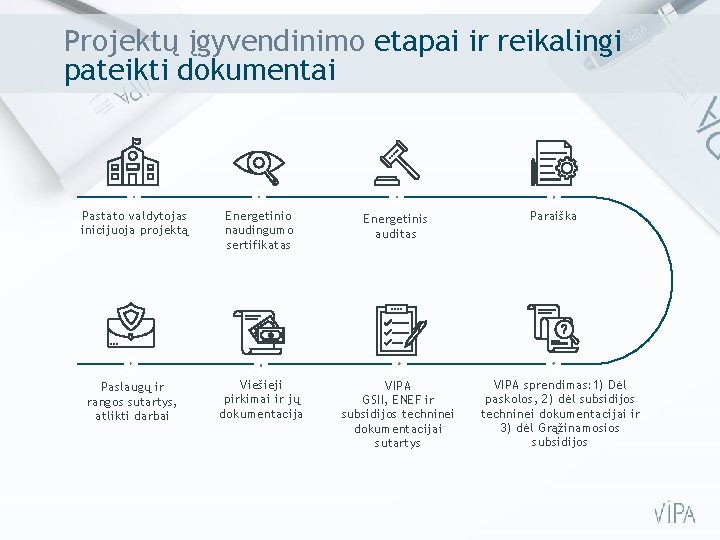 Projektų įgyvendinimo etapai ir reikalingi pateikti dokumentai

Pastato valdytojas inicijuoja projektą

Energetinio naudingumo sertifikatas

Energetinis auditas

Paraiška

Paslaugų ir rangos sutartys, atlikti darbai

Viešieji pirkimai ir jų dokumentacija

VIPA GSII, ENEF ir subsidijos techninei dokumentacijai sutartys

VIPA sprendimas: 1) Dėl paskolos, 2) dėl subsidijos techninei dokumentacijai ir 3) dėl Grąžinamosios subsidijos

VIPA